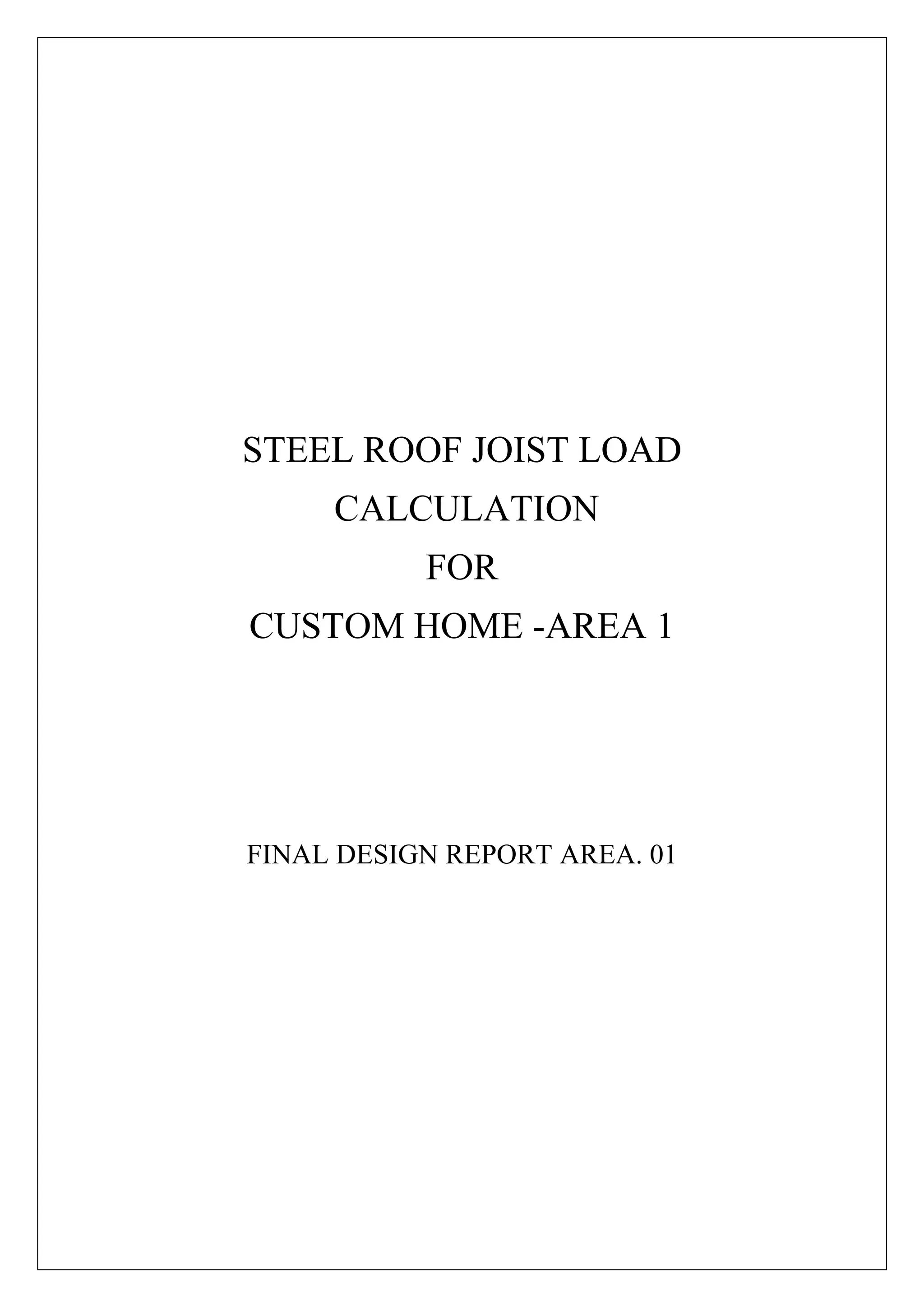 STEEL ROOF JOIST LOAD
CALCULATION
FOR
CUSTOM HOME -AREA 1

FINAL DESIGN REPORT AREA. 01